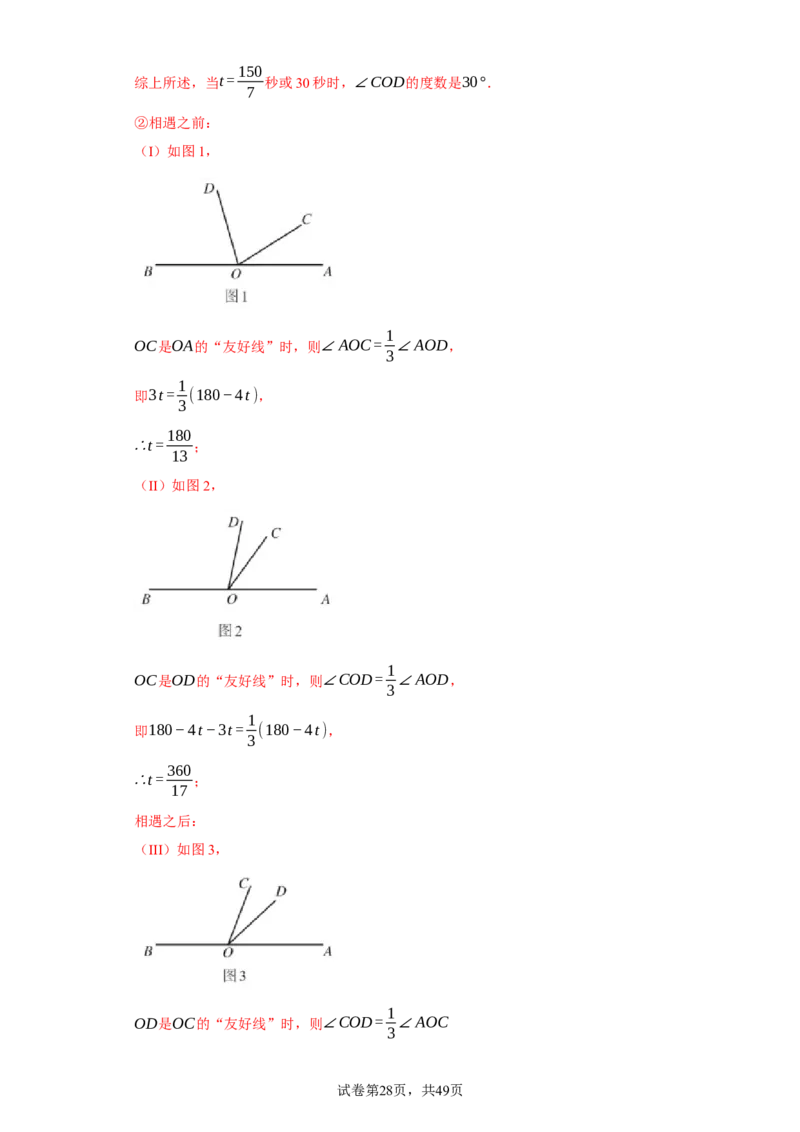 综上所述，当$t=\frac{150}{7}$秒或30秒时，$\angle COD$的度数是$30°$.

②相遇之前：

（I）如图1，

D
C
B
O
A
图1

$OC$是$OA$的“友好线”时，则$\angle AOC=\frac{1}{3}\angle AOD$，

即$3t=\frac{1}{3}(180-4t)$，

$\therefore t=\frac{180}{13}$；

（II）如图2，

D
C
B
O
A
图2

$OC$是$OD$的“友好线”时，则$\angle COD=\frac{1}{3}\angle AOD$，

即$180-4t-3t=\frac{1}{3}(180-4t)$，

$\therefore t=\frac{360}{17}$；

相遇之后：

（III）如图3，

C
D
B
O
A
图3

$OD$是$OC$的“友好线”时，则$\angle COD=\frac{1}{3}\angle AOC$

试卷第28页，共49页